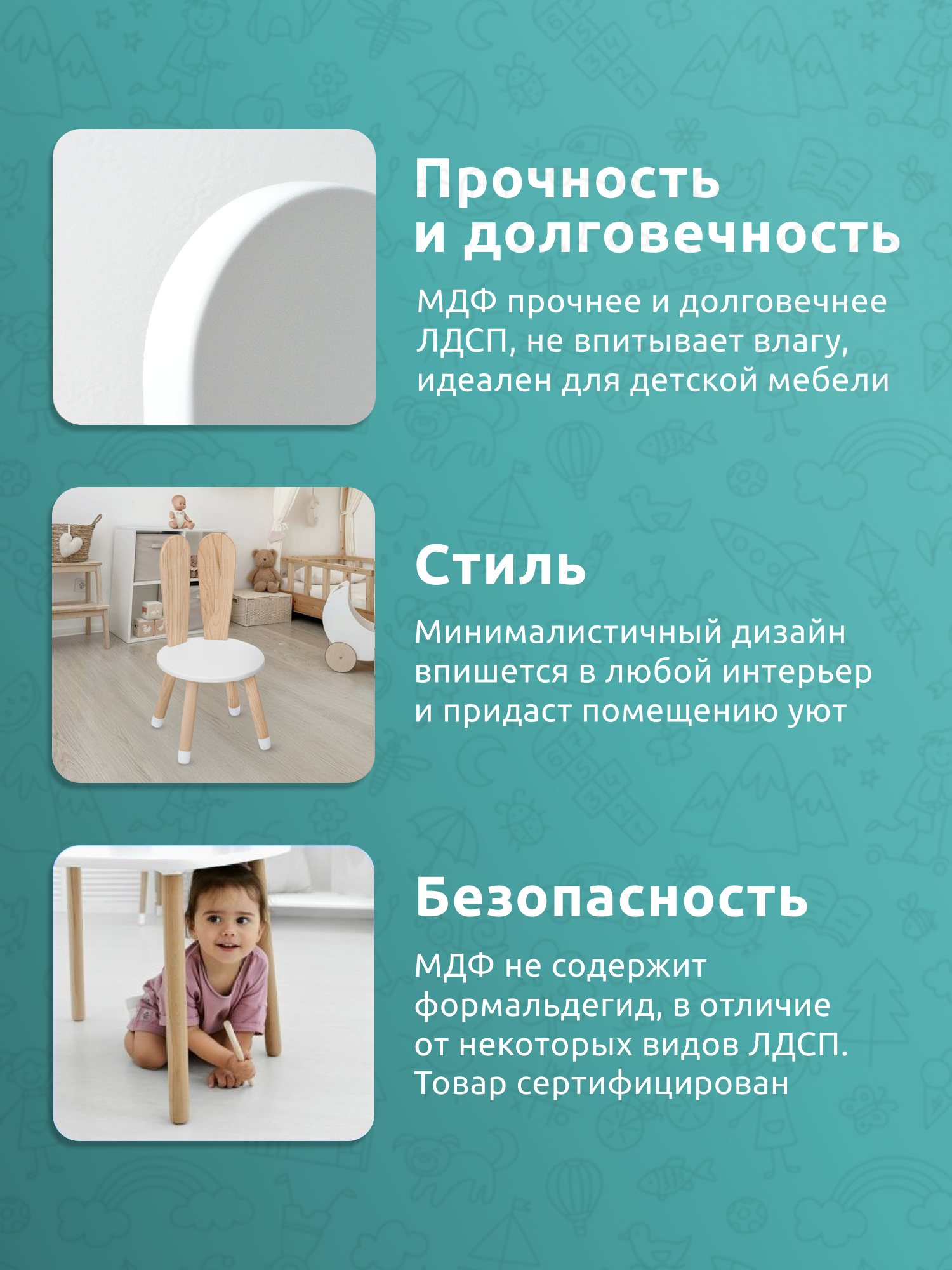 Прочность
и долговечность

МДФ прочнее и долговечнее ЛДСП, не впитывает влагу, идеален для детской мебели

Стиль

Минималистичный дизайн впишется в любой интерьер и придаст помещению уют

Безопасность

МДФ не содержит формальдегид, в отличие от некоторых видов ЛДСП. Товар сертифицирован